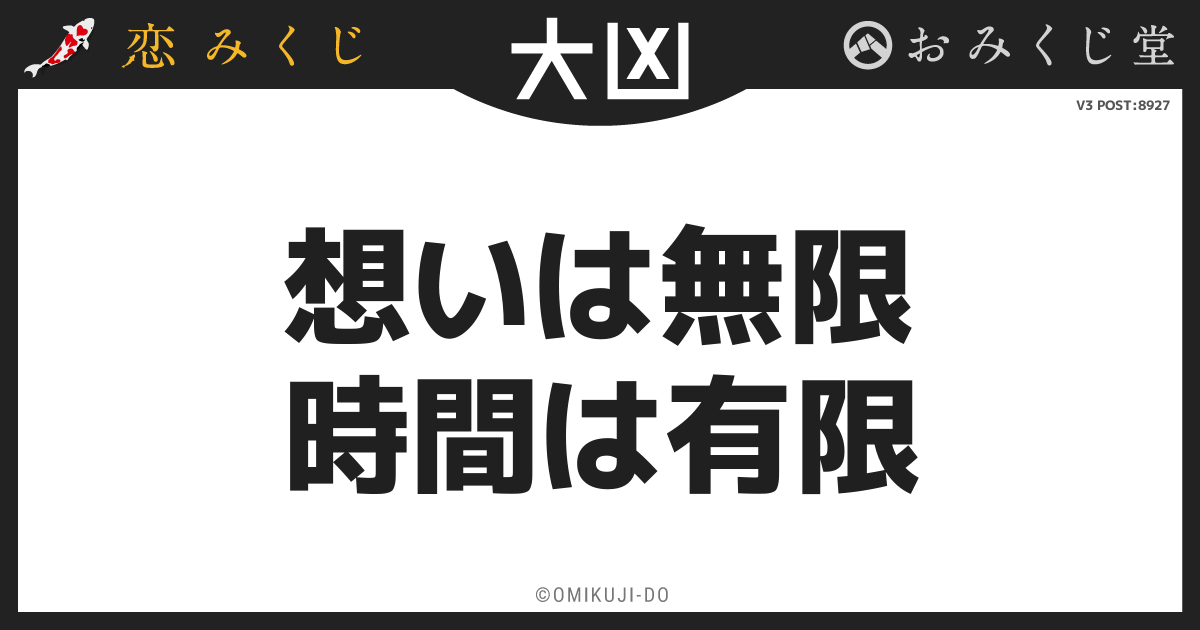 恋みくじ

大凶

おみくじ堂

V3 POST:8927

想いは無限
時間は有限

©OMIKUJI-DO